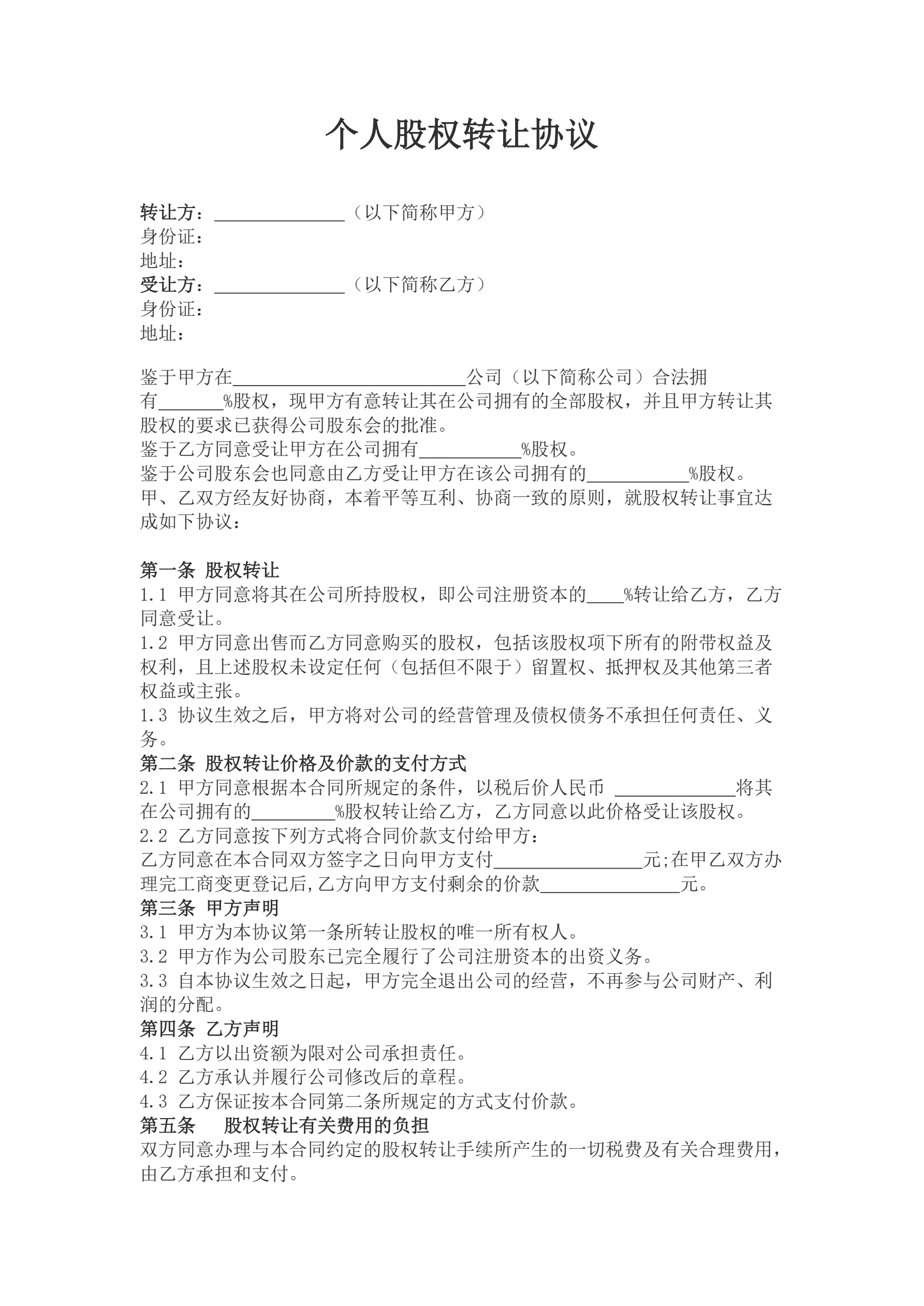 个人股权转让协议

转让方：______________（以下简称甲方）
身份证：
地址：
受让方：______________（以下简称乙方）
身份证：
地址：

鉴于甲方在_________________________公司（以下简称公司）合法拥有_______%股权，现甲方有意转让其在公司拥有的全部股权，并且甲方转让其股权的要求已获得公司股东会的批准。
鉴于乙方同意受让甲方在公司拥有___________%股权。
鉴于公司股东会也同意由乙方受让甲方在该公司拥有的___________%股权。
甲、乙双方经友好协商，本着平等互利、协商一致的原则，就股权转让事宜达成如下协议：

第一条 股权转让
1.1 甲方同意将其在公司所持股权，即公司注册资本的____%转让给乙方，乙方同意受让。
1.2 甲方同意出售而乙方同意购买的股权，包括该股权项下所有的附带权益及权利，且上述股权未设定任何（包括但不限于）留置权、抵押权及其他第三者权益或主张。
1.3 协议生效之后，甲方将对公司的经营管理及债权债务不承担任何责任、义务。
第二条 股权转让价格及价款的支付方式
2.1 甲方同意根据本合同所规定的条件，以税后价人民币 _____________将其在公司拥有的_________%股权转让给乙方，乙方同意以此价格受让该股权。
2.2 乙方同意按下列方式将合同价款支付给甲方：
乙方同意在本合同双方签字之日向甲方支付________________元;在甲乙双方办理完工商变更登记后,乙方向甲方支付剩余的价款_______________元。
第三条 甲方声明
3.1 甲方为本协议第一条所转让股权的唯一所有权人。
3.2 甲方作为公司股东已完全履行了公司注册资本的出资义务。
3.3 自本协议生效之日起，甲方完全退出公司的经营，不再参与公司财产、利润的分配。
第四条 乙方声明
4.1 乙方以出资额为限对公司承担责任。
4.2 乙方承认并履行公司修改后的章程。
4.3 乙方保证按本合同第二条所规定的方式支付价款。
第五条 股权转让有关费用的负担
双方同意办理与本合同约定的股权转让手续所产生的一切税费及有关合理费用，由乙方承担和支付。